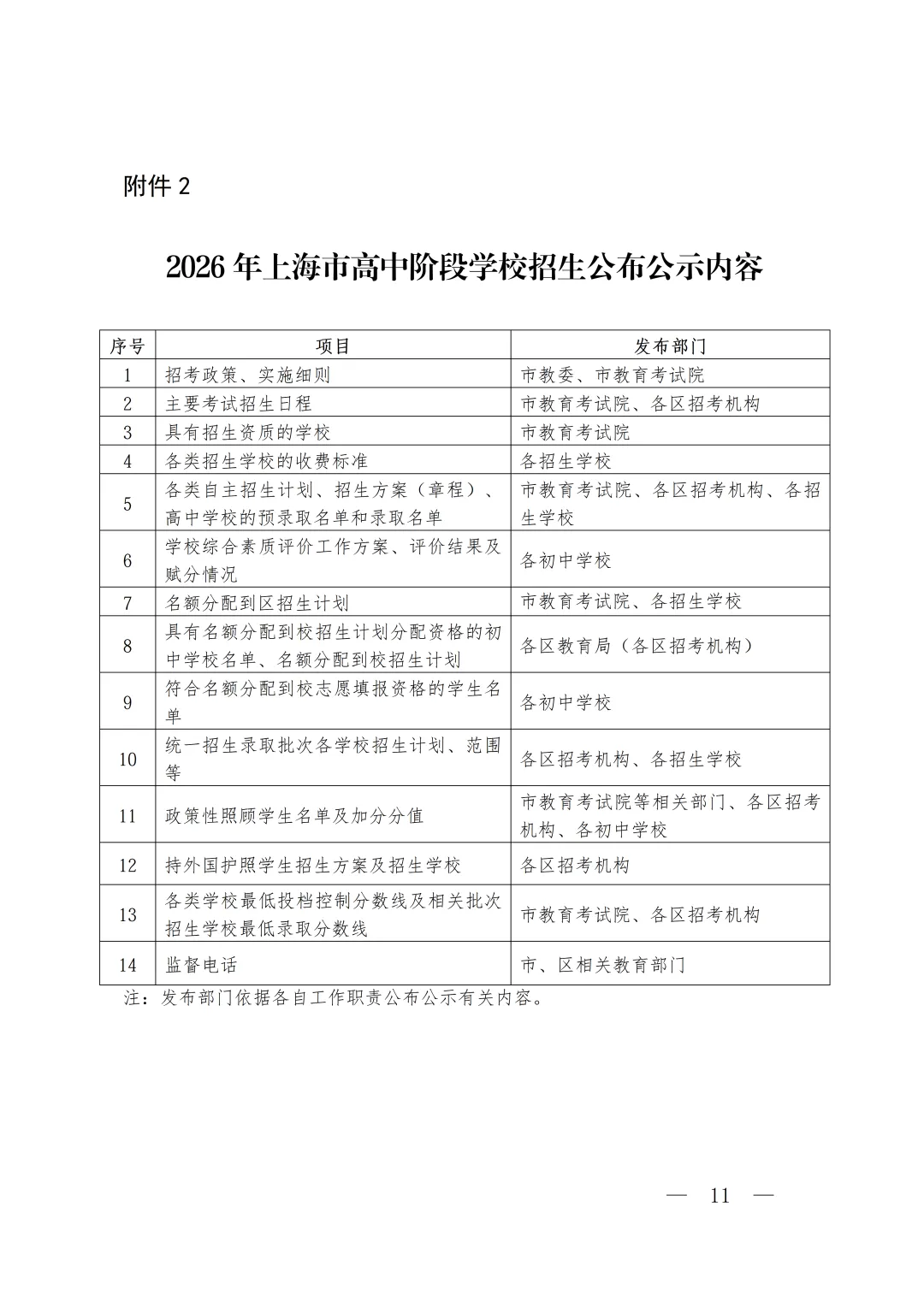 附件 2

2026 年上海市高中阶段学校招生公布公示内容

| 序号 | 项目 | 发布部门 |
|---|---|---|
| 1 | 招考政策、实施细则 | 市教委、市教育考试院 |
| 2 | 主要考试招生日程 | 市教育考试院、各区招考机构 |
| 3 | 具有招生资质的学校 | 市教育考试院 |
| 4 | 各类招生学校的收费标准 | 各招生学校 |
| 5 | 各类自主招生计划、招生方案（章程）、高中学校的预录取名单和录取名单 | 市教育考试院、各区招考机构、各招生学校 |
| 6 | 学校综合素质评价工作方案、评价结果及赋分情况 | 各初中学校 |
| 7 | 名额分配到区招生计划 | 市教育考试院、各招生学校 |
| 8 | 具有名额分配到校招生计划分配资格的初中学校名单、名额分配到校招生计划 | 各区教育局（各区招考机构） |
| 9 | 符合名额分配到校志愿填报资格的学生名单 | 各初中学校 |
| 10 | 统一招生录取批次各学校招生计划、范围等 | 各区招考机构、各招生学校 |
| 11 | 政策性照顾学生名单及加分分值 | 市教育考试院等相关部门、各区招考机构、各初中学校 |
| 12 | 持外国护照学生招生方案及招生学校 | 各区招考机构 |
| 13 | 各类学校最低投档控制分数线及相关批次招生学校最低录取分数线 | 市教育考试院、各区招考机构 |
| 14 | 监督电话 | 市、区相关教育部门 |

注：发布部门依据各自工作职责公布公示有关内容。

— 11 —